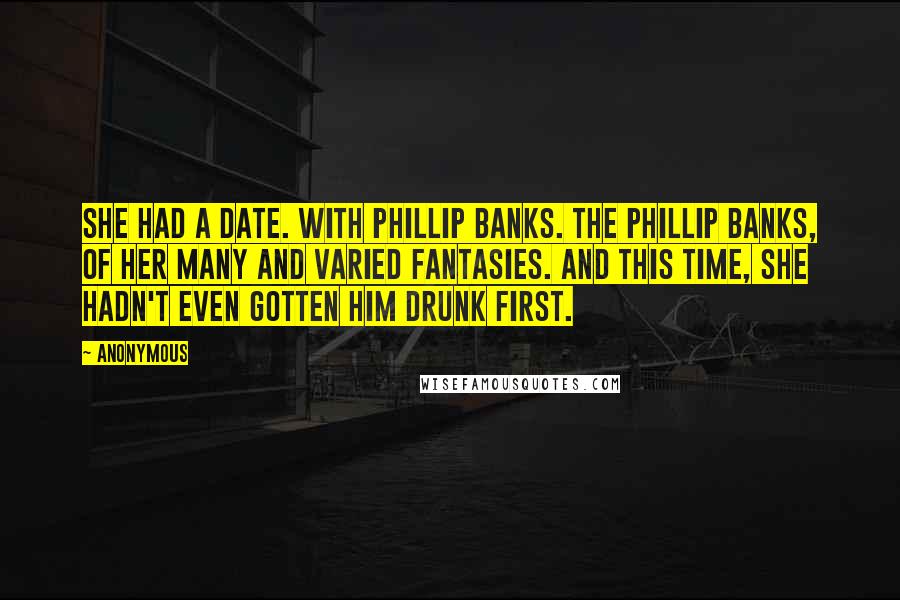 SHE HAD A DATE. WITH PHILLIP BANKS. THE PHILLIP BANKS, OF HER MANY AND VARIED FANTASIES. AND THIS TIME, SHE HADN'T EVEN GOTTEN HIM DRUNK FIRST.

~ ANONYMOUS

WISEFAMOUSQUOTES.COM